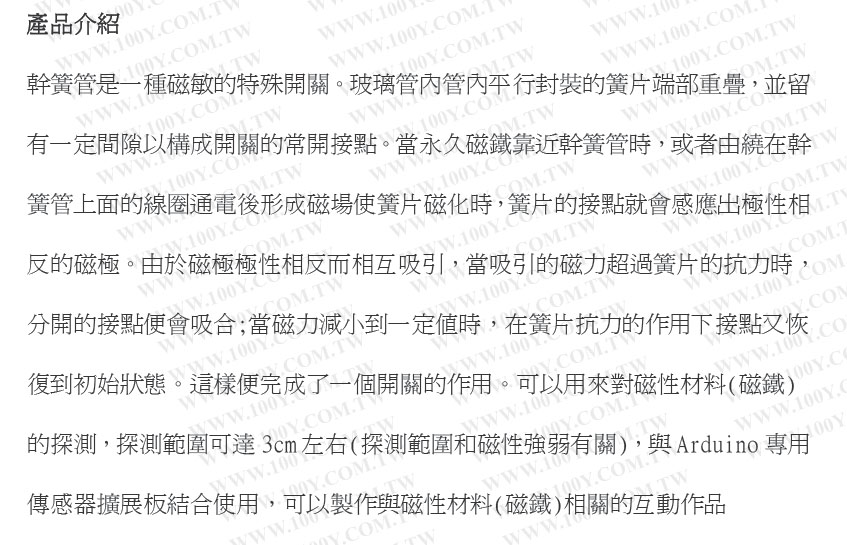 產品介紹

幹簧管是一種磁敏的特殊開關。玻璃管內管內平行封裝的簧片端部重疊，並留有一定間隙以構成開關的常開接點。當永久磁鐵靠近幹簧管時，或者由繞在幹簧管上面的線圈通電後形成磁場使簧片磁化時，簧片的接點就會感應出極性相反的磁極。由於磁極極性相反而相互吸引，當吸引的磁力超過簧片的抗力時，分開的接點便會吸合;當磁力減小到一定值時，在簧片抗力的作用下接點又恢復到初始狀態。這樣便完成了一個開關的作用。可以用來對磁性材料(磁鐵)的探測，探測範圍可達3cm左右(探測範圍和磁性強弱有關)，與Arduino專用傳感器擴展板結合使用，可以製作與磁性材料(磁鐵)相關的互動作品

WWW.100Y.COM.TW